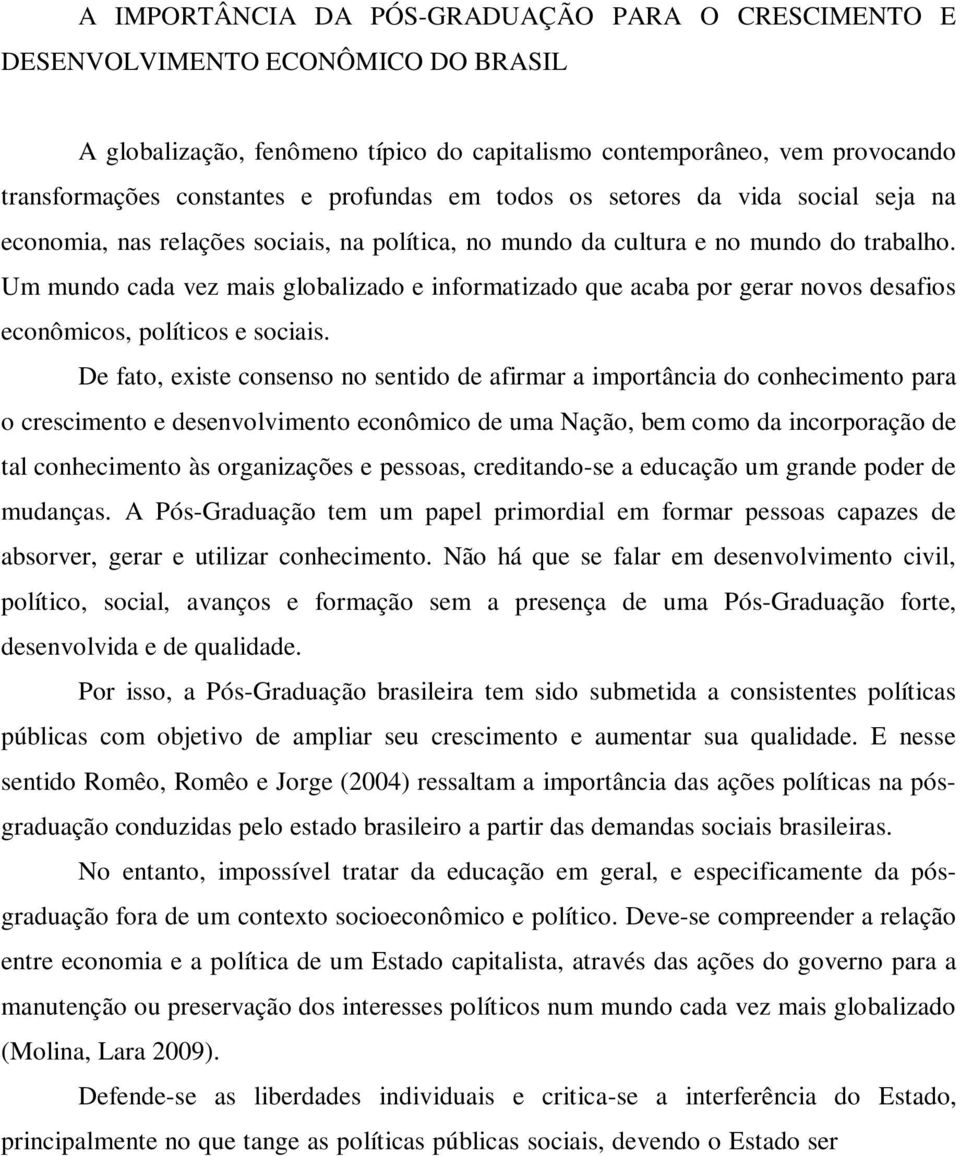 A IMPORTÂNCIA DA PÓS-GRADUAÇÃO PARA O CRESCIMENTO E DESENVOLVIMENTO ECONÔMICO DO BRASIL

A globalização, fenômeno típico do capitalismo contemporâneo, vem provocando transformações constantes e profundas em todos os setores da vida social seja na economia, nas relações sociais, na política, no mundo da cultura e no mundo do trabalho. Um mundo cada vez mais globalizado e informatizado que acaba por gerar novos desafios econômicos, políticos e sociais.

De fato, existe consenso no sentido de afirmar a importância do conhecimento para o crescimento e desenvolvimento econômico de uma Nação, bem como da incorporação de tal conhecimento às organizações e pessoas, creditando-se a educação um grande poder de mudanças. A Pós-Graduação tem um papel primordial em formar pessoas capazes de absorver, gerar e utilizar conhecimento. Não há que se falar em desenvolvimento civil, político, social, avanços e formação sem a presença de uma Pós-Graduação forte, desenvolvida e de qualidade.

Por isso, a Pós-Graduação brasileira tem sido submetida a consistentes políticas públicas com objetivo de ampliar seu crescimento e aumentar sua qualidade. E nesse sentido Romêo, Romêo e Jorge (2004) ressaltam a importância das ações políticas na pós-graduação conduzidas pelo estado brasileiro a partir das demandas sociais brasileiras.

No entanto, impossível tratar da educação em geral, e especificamente da pós-graduação fora de um contexto socioeconômico e político. Deve-se compreender a relação entre economia e a política de um Estado capitalista, através das ações do governo para a manutenção ou preservação dos interesses políticos num mundo cada vez mais globalizado (Molina, Lara 2009).

Defende-se as liberdades individuais e critica-se a interferência do Estado, principalmente no que tange as políticas públicas sociais, devendo o Estado ser